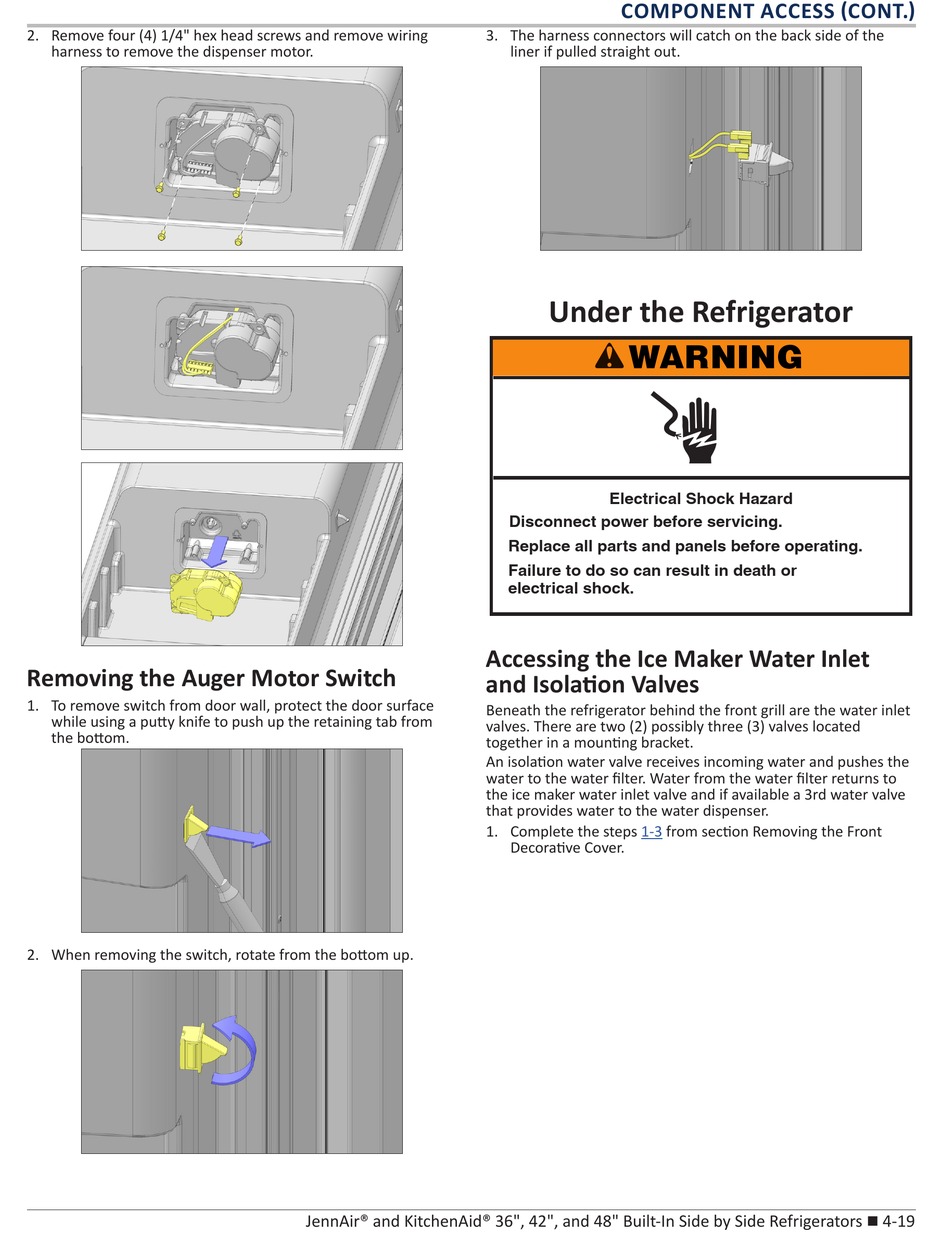 COMPONENT ACCESS (CONT.)

2. Remove four (4) 1/4" hex head screws and remove wiring harness to remove the dispenser motor.

Removing the Auger Motor Switch

1. To remove switch from door wall, protect the door surface while using a putty knife to push up the retaining tab from the bottom.

2. When removing the switch, rotate from the bottom up.

3. The harness connectors will catch on the back side of the liner if pulled straight out.

Under the Refrigerator

WARNING

Electrical Shock Hazard

Disconnect power before servicing.

Replace all parts and panels before operating.

Failure to do so can result in death or electrical shock.

Accessing the Ice Maker Water Inlet and Isolation Valves

Beneath the refrigerator behind the front grill are the water inlet valves. There are two (2) possibly three (3) valves located together in a mounting bracket.

An isolation water valve receives incoming water and pushes the water to the water filter. Water from the water filter returns to the ice maker water inlet valve and if available a 3rd water valve that provides water to the water dispenser.

1. Complete the steps 1-3 from section Removing the Front Decorative Cover.

JennAir® and KitchenAid® 36", 42", and 48" Built-In Side by Side Refrigerators ■ 4-19